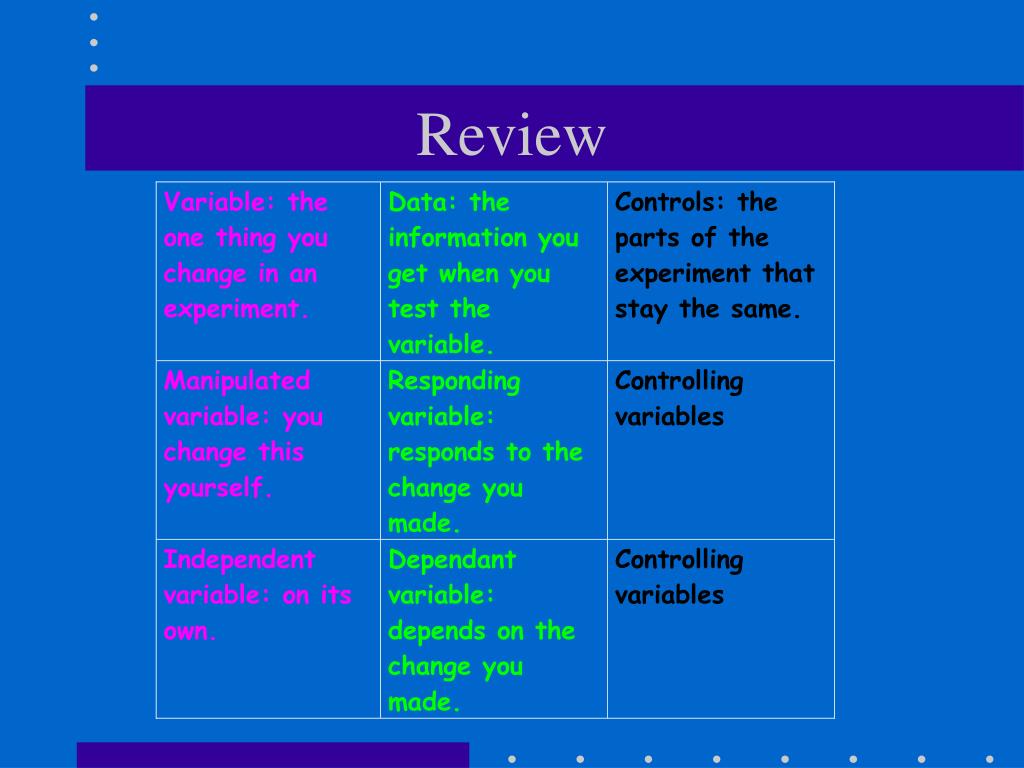 Review

| Variable: the one thing you change in an experiment. | Data: the information you get when you test the variable. | Controls: the parts of the experiment that stay the same. |
|---|---|---|
| Manipulated variable: you change this yourself. | Responding variable: responds to the change you made. | Controlling variables |
| Independent variable: on its own. | Dependant variable: depends on the change you made. | Controlling variables |